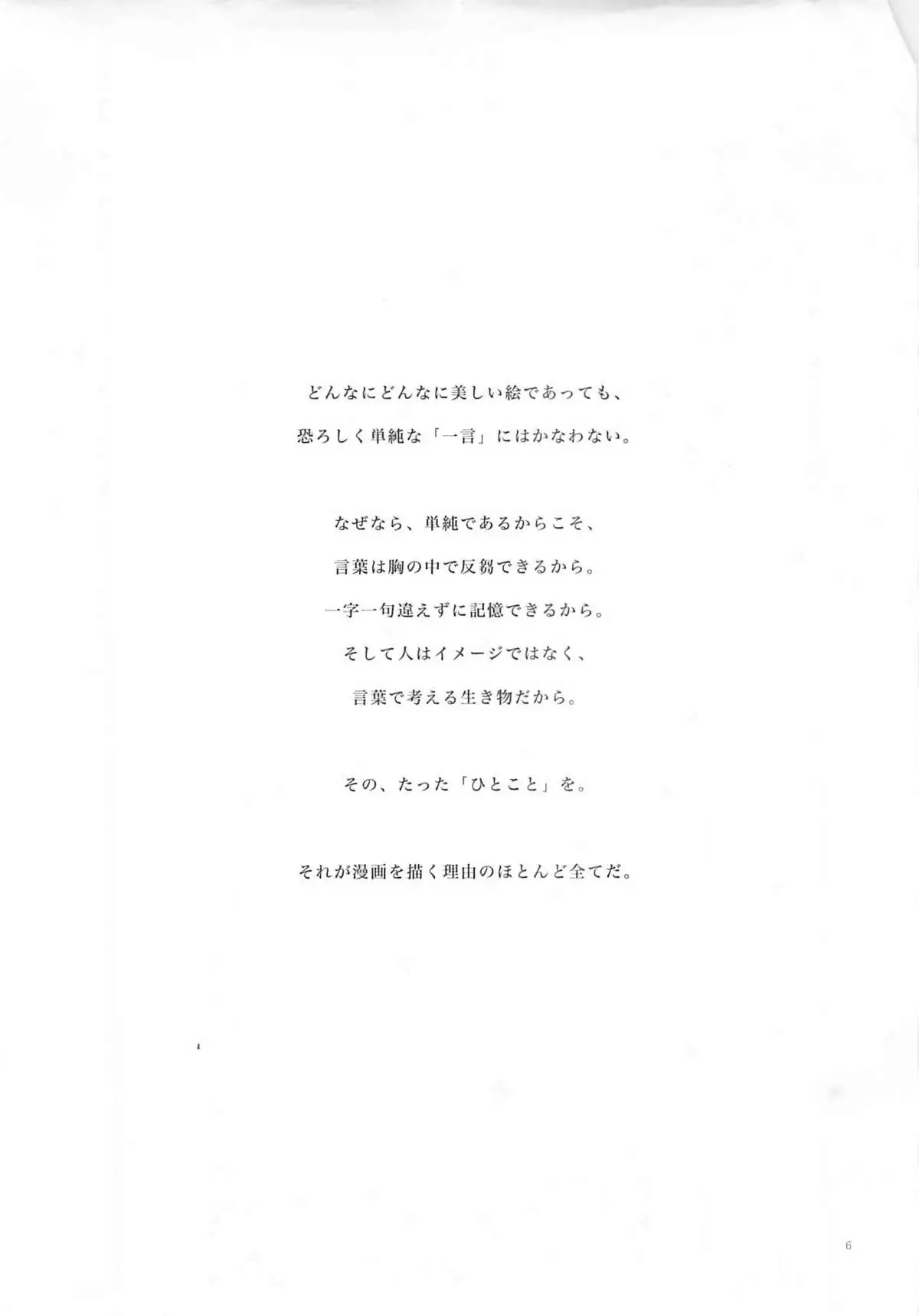 どんなにどんなに美しい絵であっても、
恐ろしく単純な「一言」にはかなわない。

なぜなら、単純であるからこそ、
言葉は胸の中で反芻できるから。
一字一句違えずに記憶できるから。
そして人はイメージではなく、
言葉で考える生き物だから。

その、たった「ひとこと」を。

それが漫画を描く理由のほとんど全てだ。

6